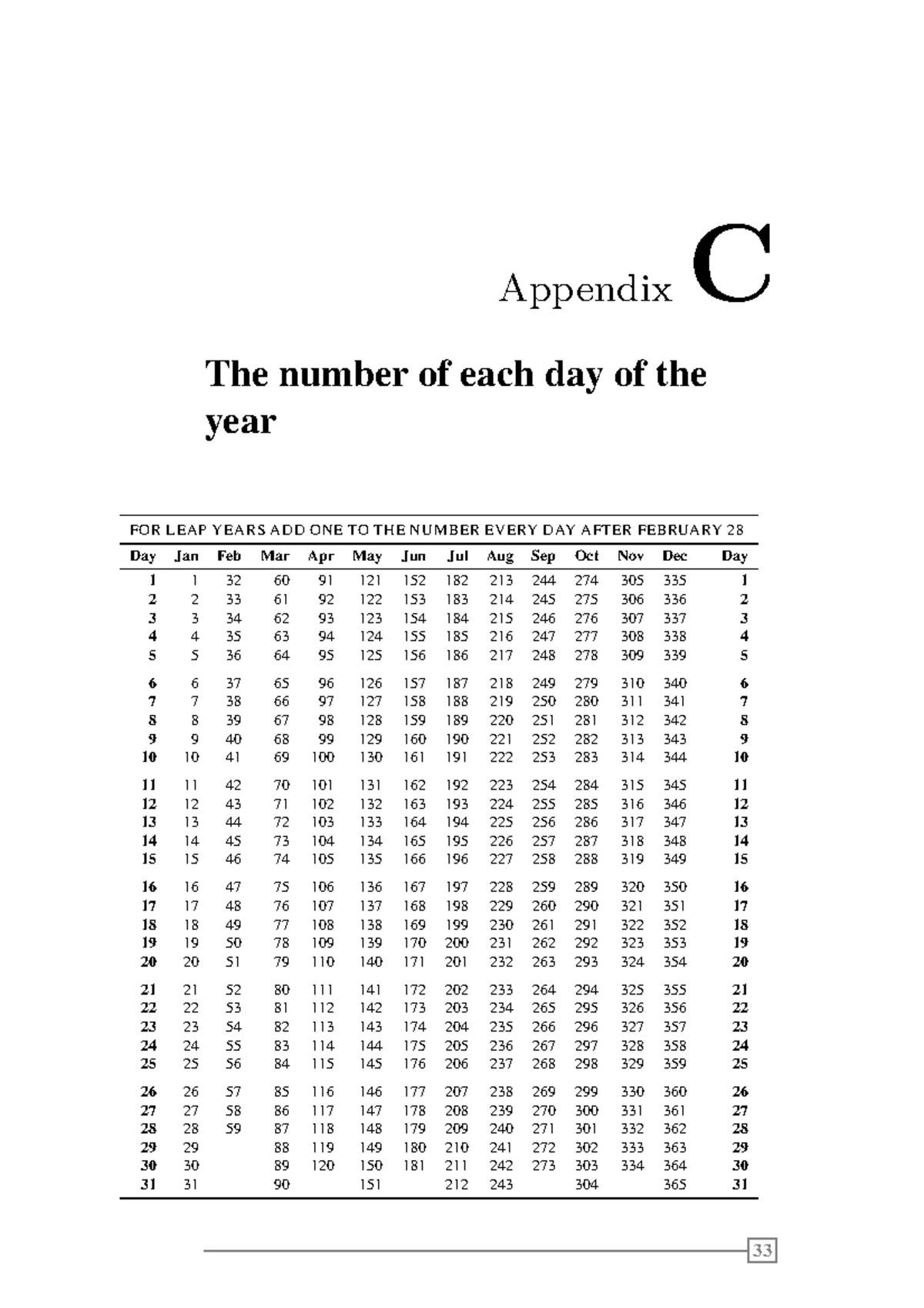 Appendix C

The number of each day of the year

FOR LEAP YEARS ADD ONE TO THE NUMBER EVERY DAY AFTER FEBRUARY 28

| Day | Jan | Feb | Mar | Apr | May | Jun | Jul | Aug | Sep | Oct | Nov | Dec | Day |
|---|---|---|---|---|---|---|---|---|---|---|---|---|---|
| 1 | 1 | 32 | 60 | 91 | 121 | 152 | 182 | 213 | 244 | 274 | 305 | 335 | 1 |
| 2 | 2 | 33 | 61 | 92 | 122 | 153 | 183 | 214 | 245 | 275 | 306 | 336 | 2 |
| 3 | 3 | 34 | 62 | 93 | 123 | 154 | 184 | 215 | 246 | 276 | 307 | 337 | 3 |
| 4 | 4 | 35 | 63 | 94 | 124 | 155 | 185 | 216 | 247 | 277 | 308 | 338 | 4 |
| 5 | 5 | 36 | 64 | 95 | 125 | 156 | 186 | 217 | 248 | 278 | 309 | 339 | 5 |
| 6 | 6 | 37 | 65 | 96 | 126 | 157 | 187 | 218 | 249 | 279 | 310 | 340 | 6 |
| 7 | 7 | 38 | 66 | 97 | 127 | 158 | 188 | 219 | 250 | 280 | 311 | 341 | 7 |
| 8 | 8 | 39 | 67 | 98 | 128 | 159 | 189 | 220 | 251 | 281 | 312 | 342 | 8 |
| 9 | 9 | 40 | 68 | 99 | 129 | 160 | 190 | 221 | 252 | 282 | 313 | 343 | 9 |
| 10 | 10 | 41 | 69 | 100 | 130 | 161 | 191 | 222 | 253 | 283 | 314 | 344 | 10 |
| 11 | 11 | 42 | 70 | 101 | 131 | 162 | 192 | 223 | 254 | 284 | 315 | 345 | 11 |
| 12 | 12 | 43 | 71 | 102 | 132 | 163 | 193 | 224 | 255 | 285 | 316 | 346 | 12 |
| 13 | 13 | 44 | 72 | 103 | 133 | 164 | 194 | 225 | 256 | 286 | 317 | 347 | 13 |
| 14 | 14 | 45 | 73 | 104 | 134 | 165 | 195 | 226 | 257 | 287 | 318 | 348 | 14 |
| 15 | 15 | 46 | 74 | 105 | 135 | 166 | 196 | 227 | 258 | 288 | 319 | 349 | 15 |
| 16 | 16 | 47 | 75 | 106 | 136 | 167 | 197 | 228 | 259 | 289 | 320 | 350 | 16 |
| 17 | 17 | 48 | 76 | 107 | 137 | 168 | 198 | 229 | 260 | 290 | 321 | 351 | 17 |
| 18 | 18 | 49 | 77 | 108 | 138 | 169 | 199 | 230 | 261 | 291 | 322 | 352 | 18 |
| 19 | 19 | 50 | 78 | 109 | 139 | 170 | 200 | 231 | 262 | 292 | 323 | 353 | 19 |
| 20 | 20 | 51 | 79 | 110 | 140 | 171 | 201 | 232 | 263 | 293 | 324 | 354 | 20 |
| 21 | 21 | 52 | 80 | 111 | 141 | 172 | 202 | 233 | 264 | 294 | 325 | 355 | 21 |
| 22 | 22 | 53 | 81 | 112 | 142 | 173 | 203 | 234 | 265 | 295 | 326 | 356 | 22 |
| 23 | 23 | 54 | 82 | 113 | 143 | 174 | 204 | 235 | 266 | 296 | 327 | 357 | 23 |
| 24 | 24 | 55 | 83 | 114 | 144 | 175 | 205 | 236 | 267 | 297 | 328 | 358 | 24 |
| 25 | 25 | 56 | 84 | 115 | 145 | 176 | 206 | 237 | 268 | 298 | 329 | 359 | 25 |
| 26 | 26 | 57 | 85 | 116 | 146 | 177 | 207 | 238 | 269 | 299 | 330 | 360 | 26 |
| 27 | 27 | 58 | 86 | 117 | 147 | 178 | 208 | 239 | 270 | 300 | 331 | 361 | 27 |
| 28 | 28 | 59 | 87 | 118 | 148 | 179 | 209 | 240 | 271 | 301 | 332 | 362 | 28 |
| 29 | 29 | | 88 | 119 | 149 | 180 | 210 | 241 | 272 | 302 | 333 | 363 | 29 |
| 30 | 30 | | 89 | 120 | 150 | 181 | 211 | 242 | 273 | 303 | 334 | 364 | 30 |
| 31 | 31 | | 90 | | 151 | | 212 | 243 | | 304 | | 365 | 31 |

33